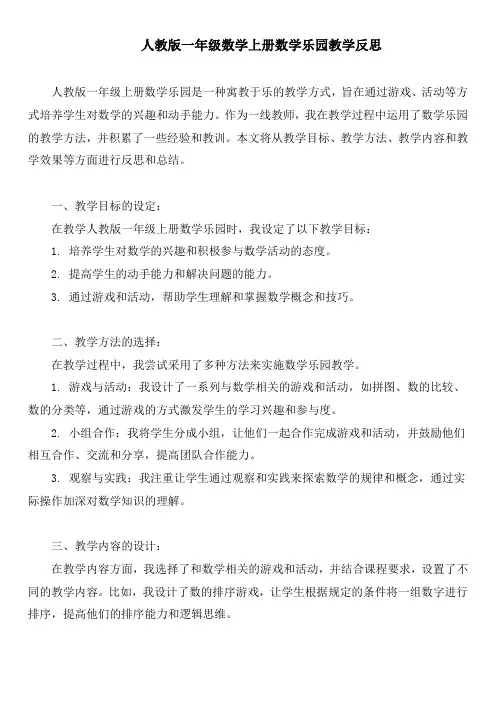 人教版一年级数学上册数学乐园教学反思

人教版一年级上册数学乐园是一种寓教于乐的教学方式，旨在通过游戏、活动等方式培养学生对数学的兴趣和动手能力。作为一线教师，我在教学过程中运用了数学乐园的教学方法，并积累了一些经验和教训。本文将从教学目标、教学方法、教学内容和教学效果等方面进行反思和总结。

一、教学目标的设定：

在教学人教版一年级上册数学乐园时，我设定了以下教学目标：

1. 培养学生对数学的兴趣和积极参与数学活动的态度。

2. 提高学生的动手能力和解决问题的能力。

3. 通过游戏和活动，帮助学生理解和掌握数学概念和技巧。

二、教学方法的选择：

在教学过程中，我尝试采用了多种方法来实施数学乐园教学。

1. 游戏与活动：我设计了一系列与数学相关的游戏和活动，如拼图、数的比较、数的分类等，通过游戏的方式激发学生的学习兴趣和参与度。

2. 小组合作：我将学生分成小组，让他们一起合作完成游戏和活动，并鼓励他们相互合作、交流和分享，提高团队合作能力。

3. 观察与实践：我注重让学生通过观察和实践来探索数学的规律和概念，通过实际操作加深对数学知识的理解。

三、教学内容的设计：

在教学内容方面，我选择了和数学相关的游戏和活动，并结合课程要求，设置了不同的教学内容。比如，我设计了数的排序游戏，让学生根据规定的条件将一组数字进行排序，提高他们的排序能力和逻辑思维。